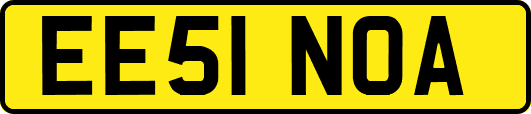 EE51 NOA